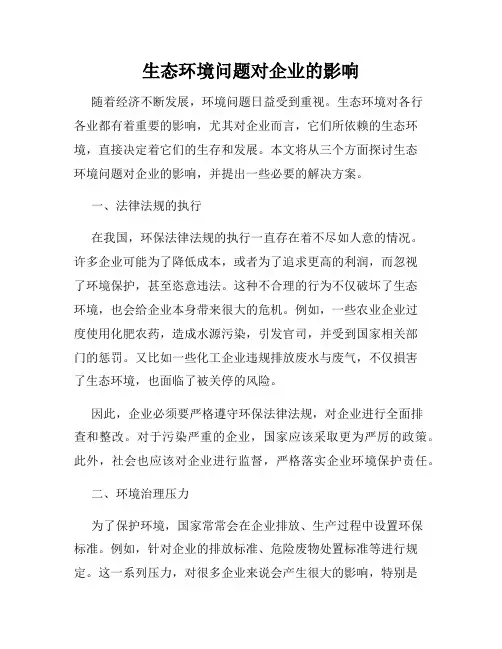 生态环境问题对企业的影响

随着经济不断发展，环境问题日益受到重视。生态环境对各行各业都有着重要的影响，尤其对企业而言，它们所依赖的生态环境，直接决定着它们的生存和发展。本文将从三个方面探讨生态环境问题对企业的影响，并提出一些必要的解决方案。

一、法律法规的执行

在我国，环保法律法规的执行一直存在着不尽如人意的情况。许多企业可能为了降低成本，或者为了追求更高的利润，而忽视了环境保护，甚至恣意违法。这种不合理的行为不仅破坏了生态环境，也会给企业本身带来很大的危机。例如，一些农业企业过度使用化肥农药，造成水源污染，引发官司，并受到国家相关部门的惩罚。又比如一些化工企业违规排放废水与废气，不仅损害了生态环境，也面临了被关停的风险。

因此，企业必须要严格遵守环保法律法规，对企业进行全面排查和整改。对于污染严重的企业，国家应该采取更为严厉的政策。此外，社会也应该对企业进行监督，严格落实企业环境保护责任。

二、环境治理压力

为了保护环境，国家常常会在企业排放、生产过程中设置环保标准。例如，针对企业的排放标准、危险废物处置标准等进行规定。这一系列压力，对很多企业来说会产生很大的影响，特别是